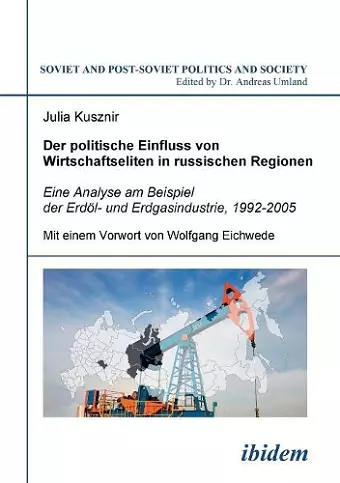 SOVIET AND POST-SOVIET POLITICS AND SOCIETY
Edited by Dr. Andreas Umland

Julia Kusznir

Der politische Einfluss von Wirtschaftseliten in russischen Regionen

Eine Analyse am Beispiel der Erdöl- und Erdgasindustrie, 1992-2005

Mit einem Vorwort von Wolfgang Eichwede

ibidem